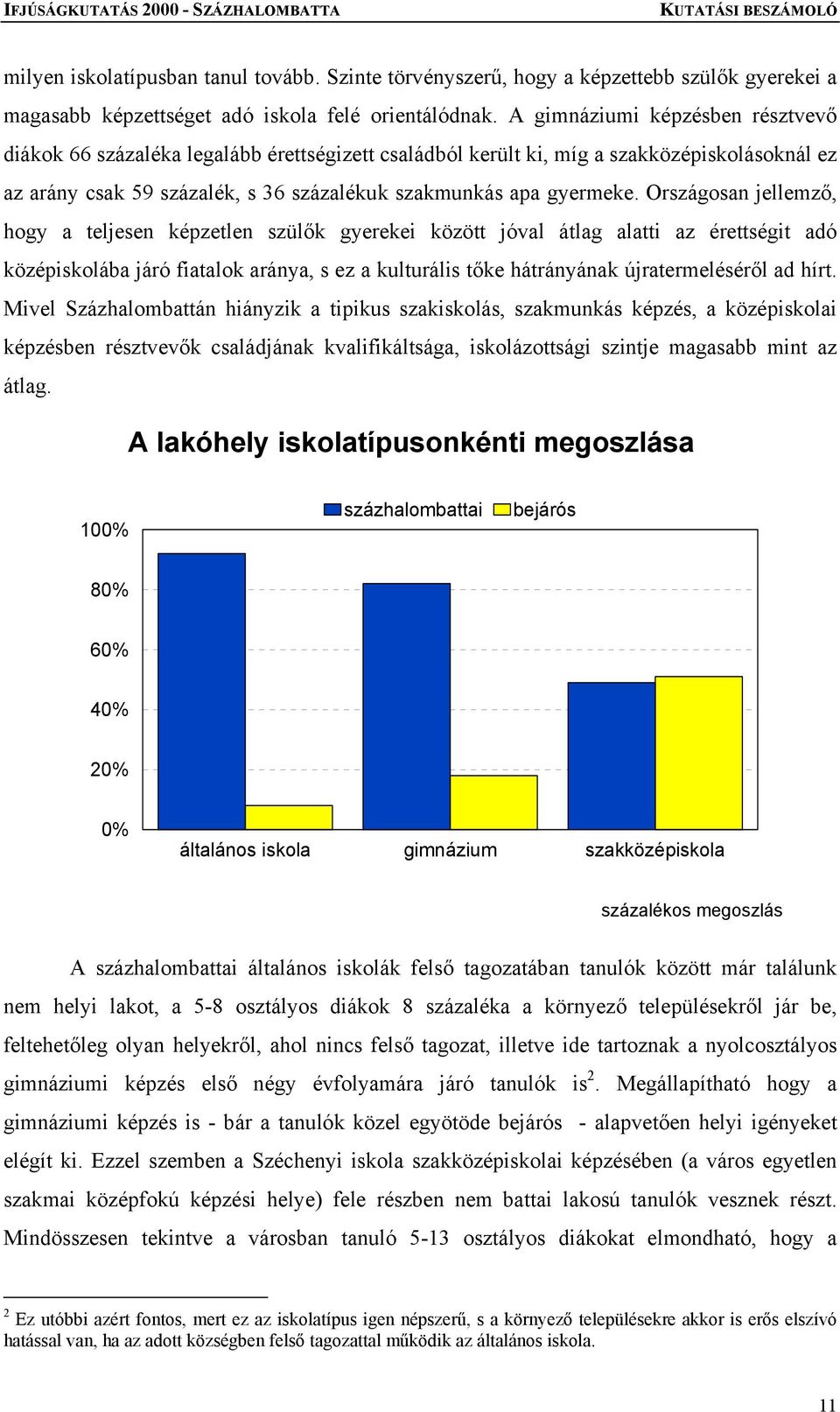 IFJÚSÁGKUTATÁS 2000 - SZÁZHALOMBATTA KUTATÁSI BESZÁMOLÓ

milyen iskolatípusban tanul tovább. Szinte törvényszerű, hogy a képzettebb szülők gyerekei a magasabb képzettséget adó iskola felé orientálódnak. A gimnáziumi képzésben résztvevő diákok 66 százaléka legalább érettségizett családból került ki, míg a szakközépiskolásoknál ez az arány csak 59 százalék, s 36 százalékuk szakmunkás apa gyermeke. Országosan jellemző, hogy a teljesen képzetlen szülők gyerekei között jóval átlag alatti az érettségit adó középiskolába járó fiatalok aránya, s ez a kulturális tőke hátrányának újratermeléséről ad hírt. Mivel Százhalombattán hiányzik a tipikus szakiskolás, szakmunkás képzés, a középiskolai képzésben résztvevők családjának kvalifikáltsága, iskolázottsági szintje magasabb mint az átlag.

A lakóhely iskolatípusonkénti megoszlása

százhalombattai bejárós

100%
80%
60%
40%
20%
0%

általános iskola gimnázium szakközépiskola

százalékos megoszlás

A százhalombattai általános iskolák felső tagozatában tanulók között már találunk nem helyi lakot, a 5-8 osztályos diákok 8 százaléka a környező településekről jár be, feltehetőleg olyan helyekről, ahol nincs felső tagozat, illetve ide tartoznak a nyolcosztályos gimnáziumi képzés első négy évfolyamára járó tanulók is$^2$. Megállapítható hogy a gimnáziumi képzés is - bár a tanulók közel egyötöde bejárós - alapvetően helyi igényeket elégít ki. Ezzel szemben a Széchenyi iskola szakközépiskolai képzésében (a város egyetlen szakmai középfokú képzési helye) fele részben nem battai lakosú tanulók vesznek részt. Mindösszesen tekintve a városban tanuló 5-13 osztályos diákokat elmondható, hogy a

$^2$ Ez utóbbi azért fontos, mert ez az iskolatípus igen népszerű, s a környező településekre akkor is erős elszívó hatással van, ha az adott községben felső tagozattal működik az általános iskola.

11